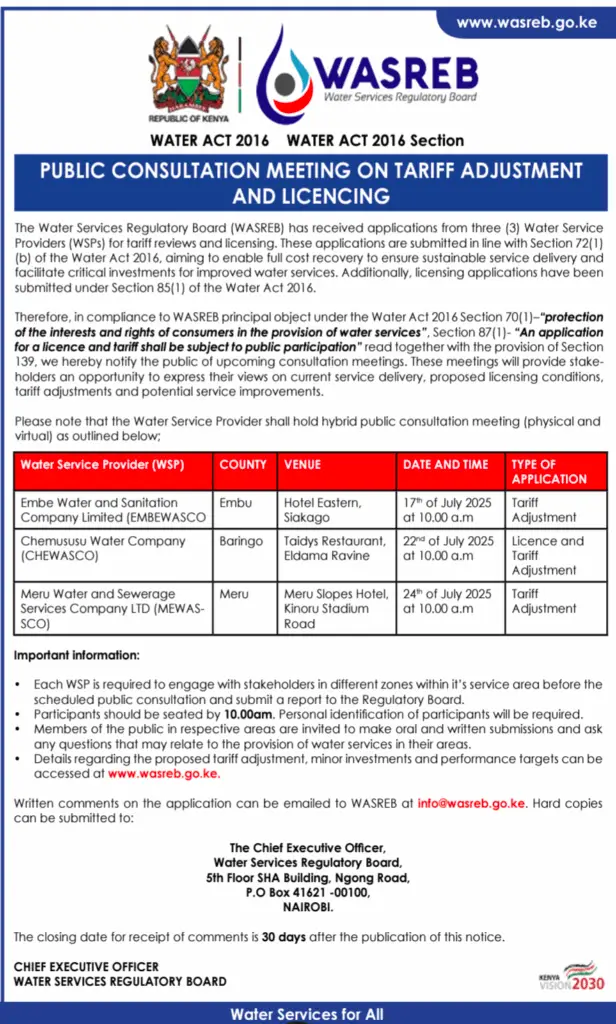 www.wasreb.go.ke

REPUBLIC OF KENYA

WASREB
Water Services Regulatory Board

WATER ACT 2016 WATER ACT 2016 Section

PUBLIC CONSULTATION MEETING ON TARIFF ADJUSTMENT AND LICENCING

The Water Services Regulatory Board (WASREB) has received applications from three (3) Water Service Providers (WSPs) for tariff reviews and licensing. These applications are submitted in line with Section 72(1)(b) of the Water Act 2016, aiming to enable full cost recovery to ensure sustainable service delivery and facilitate critical investments for improved water services. Additionally, licensing applications have been submitted under Section 85(1) of the Water Act 2016.

Therefore, in compliance to WASREB principal object under the Water Act 2016 Section 70(1)–"protection of the interests and rights of consumers in the provision of water services", Section 87(1)- "An application for a licence and tariff shall be subject to public participation" read together with the provision of Section 139, we hereby notify the public of upcoming consultation meetings. These meetings will provide stakeholders an opportunity to express their views on current service delivery, proposed licensing conditions, tariff adjustments and potential service improvements.

Please note that the Water Service Provider shall hold hybrid public consultation meeting (physical and virtual) as outlined below;

| Water Service Provider (WSP) | COUNTY | VENUE | DATE AND TIME | TYPE OF APPLICATION |
|---|---|---|---|---|
| Embe Water and Sanitation Company Limited (EMBEWASCO | Embu | Hotel Eastern, Siakago | 17th of July 2025 at 10.00 a.m | Tariff Adjustment |
| Chemususu Water Company (CHEWASCO) | Baringo | Taidys Restaurant, Eldama Ravine | 22nd of July 2025 at 10.00 a.m | Licence and Tariff Adjustment |
| Meru Water and Sewerage Services Company LTD (MEWASSCO) | Meru | Meru Slopes Hotel, Kinoru Stadium Road | 24th of July 2025 at 10.00 a.m | Tariff Adjustment |

Important information:

• Each WSP is required to engage with stakeholders in different zones within it's service area before the scheduled public consultation and submit a report to the Regulatory Board.
• Participants should be seated by 10.00am. Personal identification of participants will be required.
• Members of the public in respective areas are invited to make oral and written submissions and ask any questions that may relate to the provision of water services in their areas.
• Details regarding the proposed tariff adjustment, minor investments and performance targets can be accessed at www.wasreb.go.ke.

Written comments on the application can be emailed to WASREB at info@wasreb.go.ke. Hard copies can be submitted to:

The Chief Executive Officer,
Water Services Regulatory Board,
5th Floor SHA Building, Ngong Road,
P.O Box 41621 -00100,
NAIROBI.

The closing date for receipt of comments is 30 days after the publication of this notice.

CHIEF EXECUTIVE OFFICER
WATER SERVICES REGULATORY BOARD

KENYA VISION 2030

Water Services for All